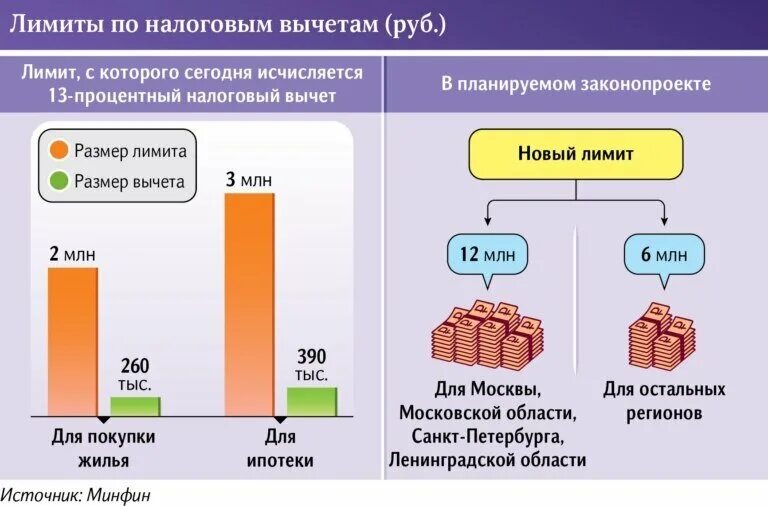 Лимиты по налоговым вычетам (руб.)

Лимит, с которого сегодня исчисляется 13-процентный налоговый вычет

Размер лимита

Размер вычета

2 млн

260 тыс.

Для покупки жилья

3 млн

390 тыс.

Для ипотеки

В планируемом законопроекте

Новый лимит

12 млн

Для Москвы, Московской области, Санкт-Петербурга, Ленинградской области

6 млн

Для остальных регионов

Источник: Минфин